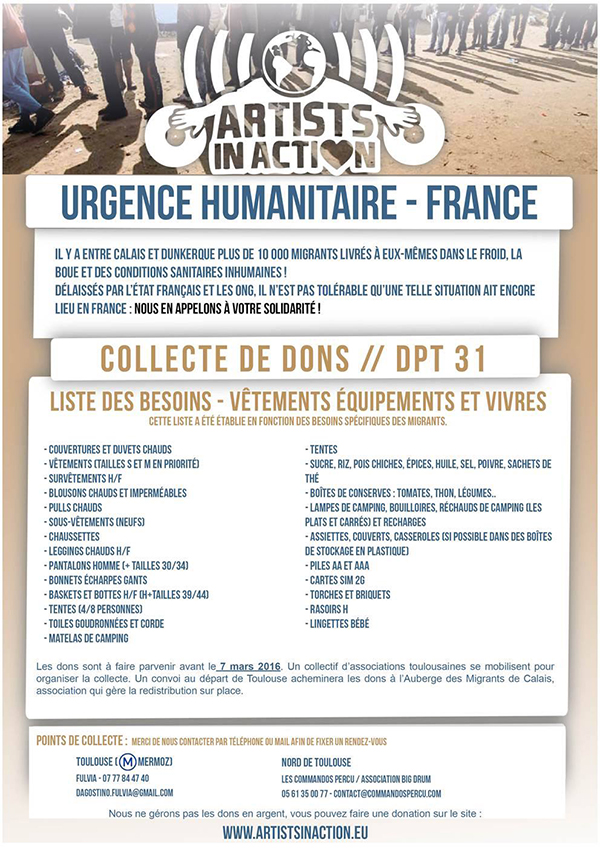 ARTISTS IN ACTION

URGENCE HUMANITAIRE - FRANCE

IL Y A ENTRE CALAIS ET DUNKERQUE PLUS DE 10 000 MIGRANTS LIVRÉS À EUX-MÊMES DANS LE FROID, LA BOUE ET DES CONDITIONS SANITAIRES INHUMAINES !
DÉLAISSÉS PAR L'ÉTAT FRANÇAIS ET LES ONG, IL N'EST PAS TOLÉRABLE QU'UNE TELLE SITUATION AIT ENCORE LIEU EN FRANCE : NOUS EN APPELONS À VOTRE SOLIDARITÉ !

COLLECTE DE DONS // DPT 31

LISTE DES BESOINS - VÊTEMENTS ÉQUIPEMENTS ET VIVRES

CETTE LISTE A ÉTÉ ÉTABLIE EN FONCTION DES BESOINS SPÉCIFIQUES DES MIGRANTS.

- COUVERTURES ET DUVETS CHAUDS
- VÊTEMENTS (TAILLES S ET M EN PRIORITÉ)
- SURVÊTEMENTS H/F
- BLOUSONS CHAUDS ET IMPERMÉABLES
- PULLS CHAUDS
- SOUS-VÊTEMENTS (NEUFS)
- CHAUSSETTES
- LEGGINGS CHAUDS H/F
- PANTALONS HOMME (+ TAILLES 30/34)
- BONNETS ÉCHARPES GANTS
- BASKETS ET BOTTES H/F (H+TAILLES 39/44)
- TENTES (4/8 PERSONNES)
- TOILES GOUDRONNÉES ET CORDE
- MATELAS DE CAMPING

- TENTES
- SUCRE, RIZ, POIS CHICHES, ÉPICES, HUILE, SEL, POIVRE, SACHETS DE THÉ
- BOÎTES DE CONSERVES : TOMATES, THON, LÉGUMES..
- LAMPES DE CAMPING, BOUILLOIRES, RÉCHAUDS DE CAMPING (LES PLATS ET CARRÉS) ET RECHARGES
- ASSIETTES, COUVERTS, CASSEROLES (SI POSSIBLE DANS DES BOÎTES DE STOCKAGE EN PLASTIQUE)
- PILES AA ET AAA
- CARTES SIM 2G
- TORCHES ET BRIQUETS
- RASOIRS H
- LINGETTES BÉBÉ

Les dons sont à faire parvenir avant le 7 mars 2016. Un collectif d'associations toulousaines se mobilisent pour organiser la collecte. Un convoi au départ de Toulouse acheminera les dons à l'Auberge des Migrants de Calais, association qui gère la redistribution sur place.

POINTS DE COLLECTE : MERCI DE NOUS CONTACTER PAR TÉLÉPHONE OU MAIL AFIN DE FIXER UN RENDEZ-VOUS

TOULOUSE (M MERMOZ)
FULVIA - 07 77 84 47 40
DAGOSTINO.FULVIA@GMAIL.COM

NORD DE TOULOUSE
LES COMMANDOS PERCU / ASSOCIATION BIG DRUM
05 61 35 00 77 - CONTACT@COMMANDOSPERCU.COM

Nous ne gérons pas les dons en argent, vous pouvez faire une donation sur le site :

WWW.ARTISTSINACTION.EU